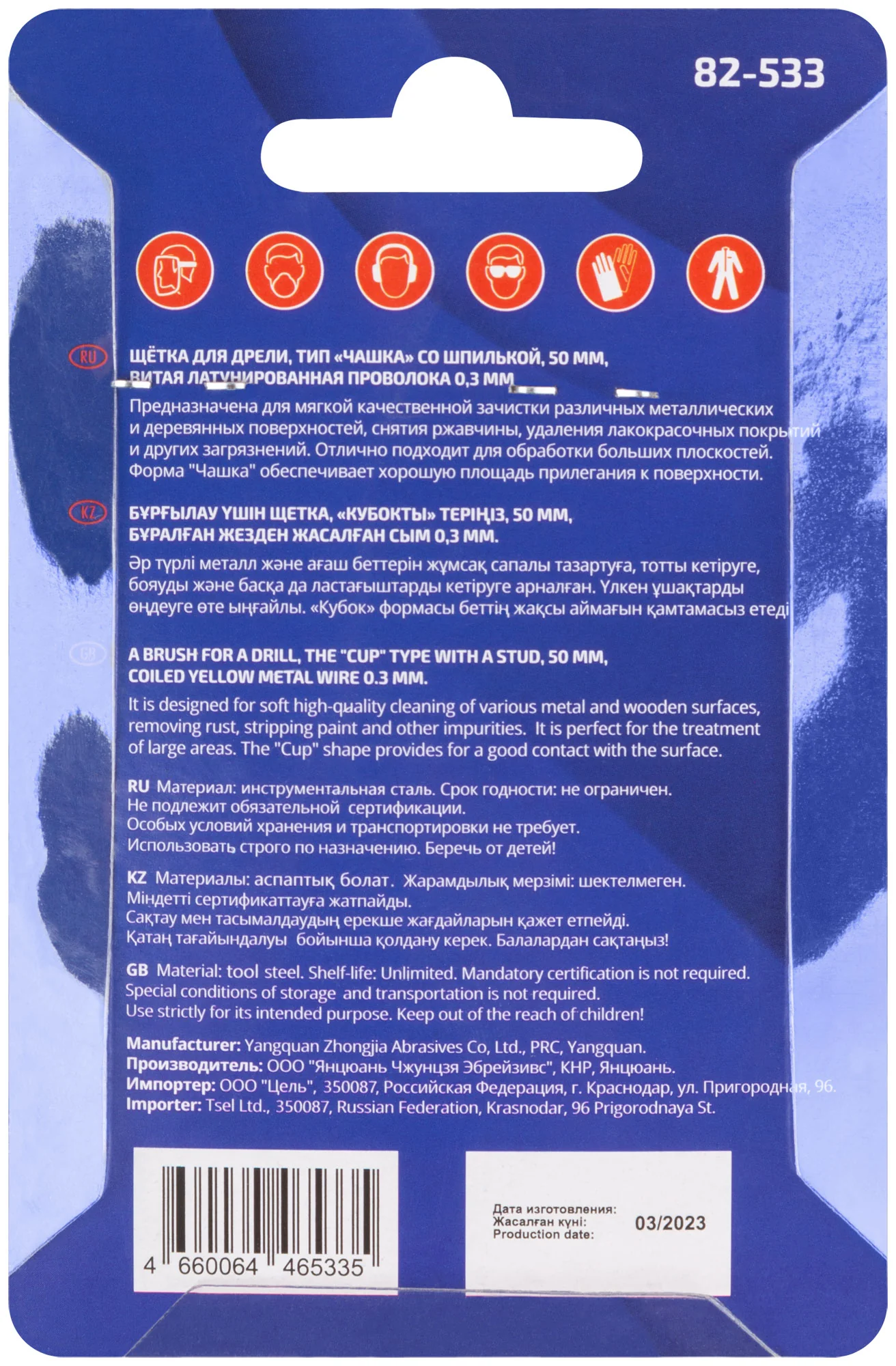 82-533

RU ЩЁТКА ДЛЯ ДРЕЛИ, ТИП «ЧАШКА» СО ШПИЛЬКОЙ, 50 ММ, ВИТАЯ ЛАТУНИРОВАННАЯ ПРОВОЛОКА 0,3 ММ

Предназначена для мягкой качественной зачистки различных металлических и деревянных поверхностей, снятия ржавчины, удаления лакокрасочных покрытий и других загрязнений. Отлично подходит для обработки больших плоскостей. Форма "Чашка" обеспечивает хорошую площадь прилегания к поверхности.

KZ БҰРҒЫЛАУ ҮШІН ЩЕТКА, «КУБОКТЫ» ТЕРІҢІЗ, 50 ММ, БҰРАЛҒАН ЖЕЗДЕН ЖАСАЛҒАН СЫМ 0,3 ММ.

Әр түрлі металл және ағаш беттерін жұмсақ сапалы тазартуға, тотты кетіруге, бояуды және басқа да ластағыштарды кетіруге арналған. Үлкен ұшақтарды өңдеуге өте ыңғайлы. «Кубок» формасы беттің жақсы аймағын қамтамасыз етеді

GB A BRUSH FOR A DRILL, THE "CUP" TYPE WITH A STUD, 50 MM, COILED YELLOW METAL WIRE 0.3 MM.

It is designed for soft high-quality cleaning of various metal and wooden surfaces, removing rust, stripping paint and other impurities. It is perfect for the treatment of large areas. The "Cup" shape provides for a good contact with the surface.

RU Материал: инструментальная сталь. Срок годности: не ограничен. Не подлежит обязательной сертификации. Особых условий хранения и транспортировки не требует. Использовать строго по назначению. Беречь от детей!

KZ Материалы: аспаптық болат. Жарамдылық мерзімі: шектелмеген. Міндетті сертификаттауға жатпайды. Сақтау мен тасымалдаудың ерекше жағдайларын қажет етпейді. Қатаң тағайындалуы бойынша қолдану керек. Балалардан сақтаңыз!

GB Material: tool steel. Shelf-life: Unlimited. Mandatory certification is not required. Special conditions of storage and transportation is not required. Use strictly for its intended purpose. Keep out of the reach of children!

Manufacturer: Yangquan Zhongjia Abrasives Co, Ltd., PRC, Yangquan.
Производитель: ООО "Янцюань Чжунцзя Эбрейзивс", КНР, Янцюань.
Импортер: ООО "Цель", 350087, Российская Федерация, г. Краснодар, ул. Пригородная, 96.
Importer: Tsel Ltd., 350087, Russian Federation, Krasnodar, 96 Prigorodnaya St.

4 660064 465335

Дата изготовления:
Жасалған күні:
Production date:
03/2023